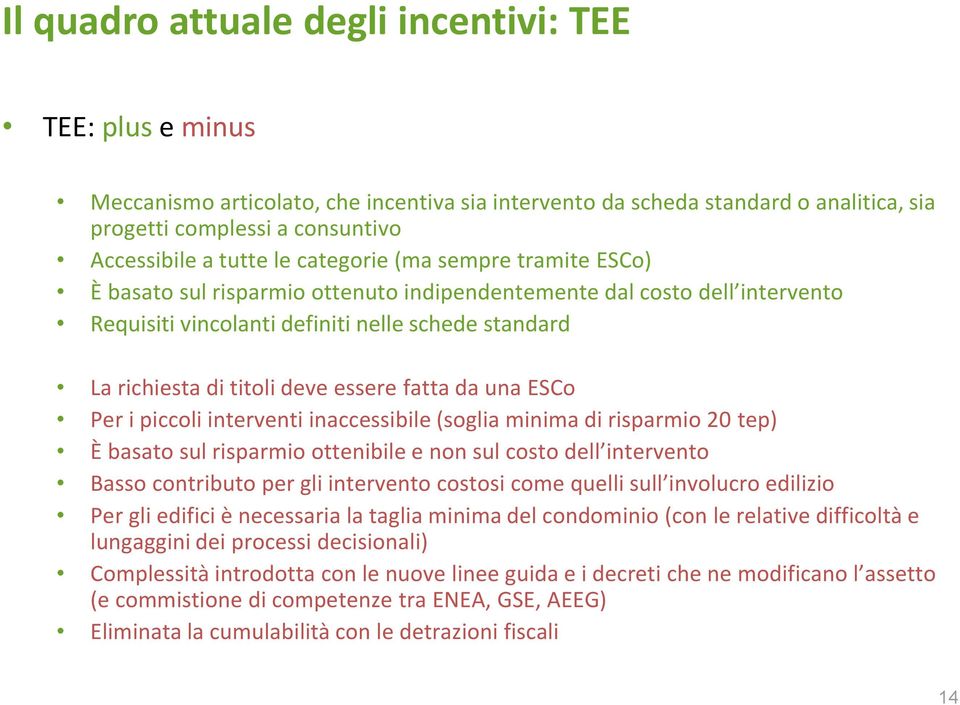 Il quadro attuale degli incentivi: TEE

• TEE: plus e minus

• Meccanismo articolato, che incentiva sia intervento da scheda standard o analitica, sia progetti complessi a consuntivo
• Accessibile a tutte le categorie (ma sempre tramite ESCo)
• È basato sul risparmio ottenuto indipendentemente dal costo dell'intervento
• Requisiti vincolanti definiti nelle schede standard

• La richiesta di titoli deve essere fatta da una ESCo
• Per i piccoli interventi inaccessibile (soglia minima di risparmio 20 tep)
• È basato sul risparmio ottenibile e non sul costo dell'intervento
• Basso contributo per gli intervento costosi come quelli sull'involucro edilizio
• Per gli edifici è necessaria la taglia minima del condominio (con le relative difficoltà e lungaggini dei processi decisionali)
• Complessità introdotta con le nuove linee guida e i decreti che ne modificano l'assetto (e commistione di competenze tra ENEA, GSE, AEEG)
• Eliminata la cumulabilità con le detrazioni fiscali

14